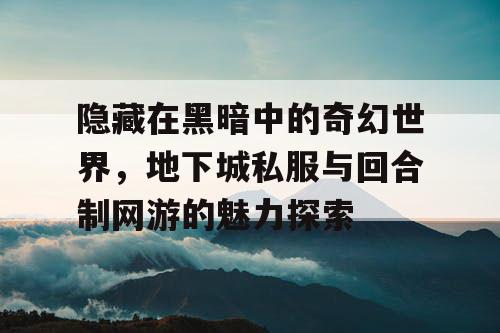 隐藏在黑暗中的奇幻世界，地下城私服与回合制网游的魅力探索